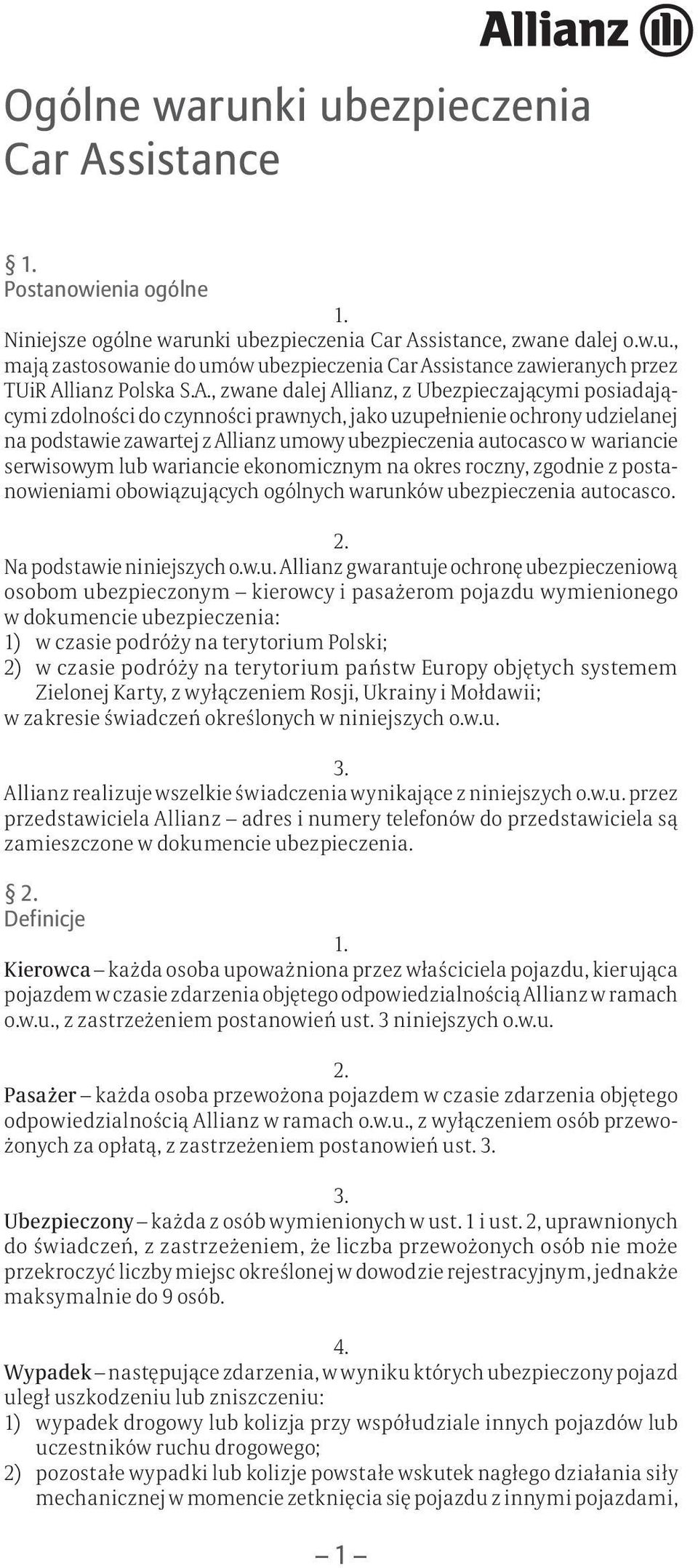 Allianz

Ogólne warunki ubezpieczenia Car Assistance

§ 1.
Postanowienia ogólne

1.
Niniejsze ogólne warunki ubezpieczenia Car Assistance, zwane dalej o.w.u., mają zastosowanie do umów ubezpieczenia Car Assistance zawieranych przez TUiR Allianz Polska S.A., zwane dalej Allianz, z Ubezpieczającymi posiadającymi zdolności do czynności prawnych, jako uzupełnienie ochrony udzielanej na podstawie zawartej z Allianz umowy ubezpieczenia autocasco w wariancie serwisowym lub wariancie ekonomicznym na okres roczny, zgodnie z postanowieniami obowiązujących ogólnych warunków ubezpieczenia autocasco.

2.
Na podstawie niniejszych o.w.u. Allianz gwarantuje ochronę ubezpieczeniową osobom ubezpieczonym – kierowcy i pasażerom pojazdu wymienionego w dokumencie ubezpieczenia:
1) w czasie podróży na terytorium Polski;
2) w czasie podróży na terytorium państw Europy objętych systemem Zielonej Karty, z wyłączeniem Rosji, Ukrainy i Mołdawii;
w zakresie świadczeń określonych w niniejszych o.w.u.

3.
Allianz realizuje wszelkie świadczenia wynikające z niniejszych o.w.u. przez przedstawiciela Allianz – adres i numery telefonów do przedstawiciela są zamieszczone w dokumencie ubezpieczenia.

§ 2.
Definicje

1.
Kierowca – każda osoba upoważniona przez właściciela pojazdu, kierująca pojazdem w czasie zdarzenia objętego odpowiedzialnością Allianz w ramach o.w.u., z zastrzeżeniem postanowień ust. 3 niniejszych o.w.u.

2.
Pasażer – każda osoba przewożona pojazdem w czasie zdarzenia objętego odpowiedzialnością Allianz w ramach o.w.u., z wyłączeniem osób przewożonych za opłatą, z zastrzeżeniem postanowień ust. 3.

3.
Ubezpieczony – każda z osób wymienionych w ust. 1 i ust. 2, uprawnionych do świadczeń, z zastrzeżeniem, że liczba przewożonych osób nie może przekroczyć liczby miejsc określonej w dowodzie rejestracyjnym, jednakże maksymalnie do 9 osób.

4.
Wypadek – następujące zdarzenia, w wyniku których ubezpieczony pojazd uległ uszkodzeniu lub zniszczeniu:
1) wypadek drogowy lub kolizja przy współudziale innych pojazdów lub uczestników ruchu drogowego;
2) pozostałe wypadki lub kolizje powstałe wskutek nagłego działania siły mechanicznej w momencie zetknięcia się pojazdu z innymi pojazdami,

– 1 –